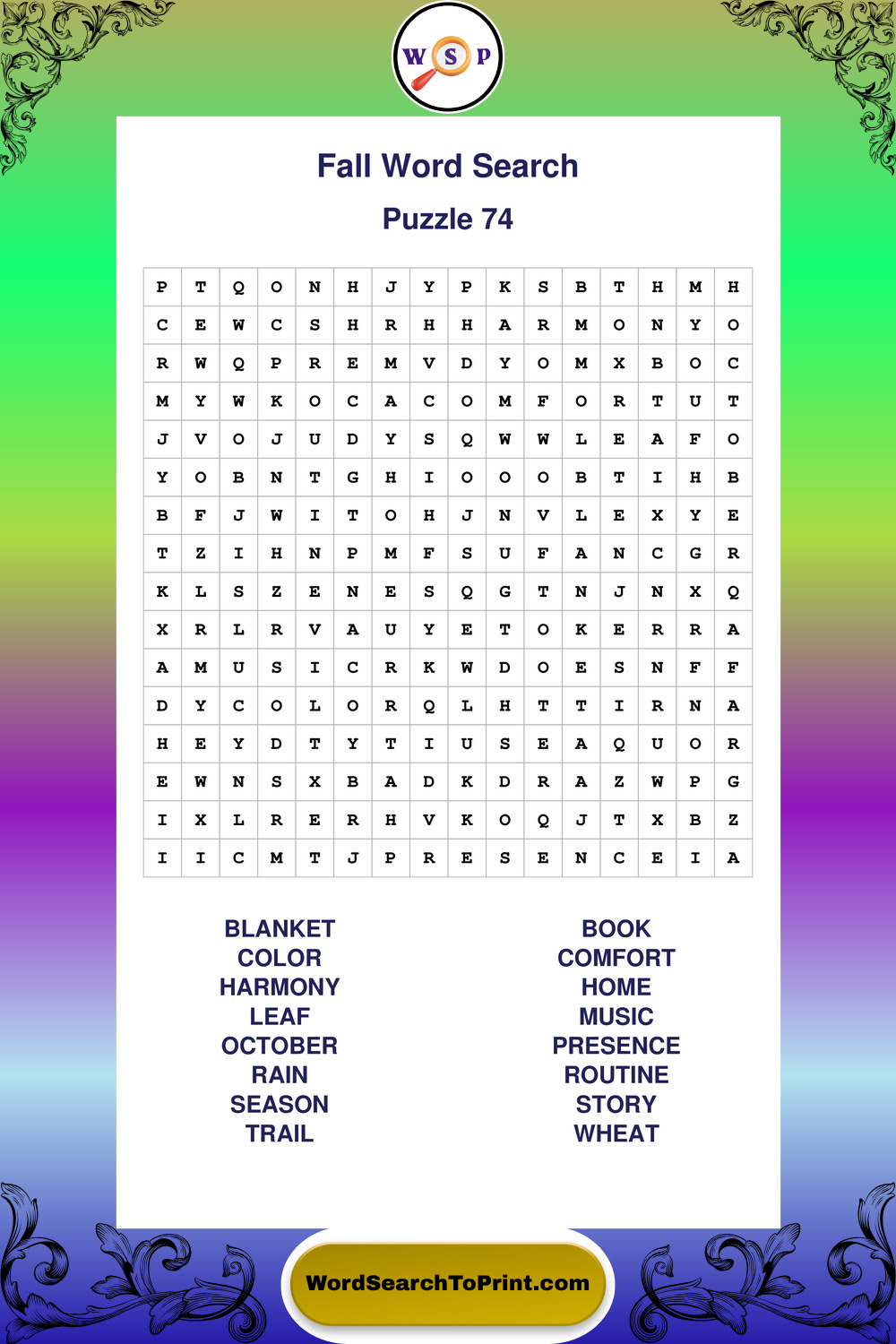 W S P

Fall Word Search

Puzzle 74

| P | T | Q | O | N | H | J | Y | P | K | S | B | T | H | M | H |
|---|---|---|---|---|---|---|---|---|---|---|---|---|---|---|---|
| C | E | W | C | S | H | R | H | H | A | R | M | O | N | Y | O |
| R | W | Q | P | R | E | M | V | D | Y | O | M | X | B | O | C |
| M | Y | W | K | O | C | A | C | O | M | F | O | R | T | U | T |
| J | V | O | J | U | D | Y | S | Q | W | W | L | E | A | F | O |
| Y | O | B | N | T | G | H | I | O | O | O | B | T | I | H | B |
| B | F | J | W | I | T | O | H | J | N | V | L | E | X | Y | E |
| T | Z | I | H | N | P | M | F | S | U | F | A | N | C | G | R |
| K | L | S | Z | E | N | E | S | Q | G | T | N | J | N | X | Q |
| X | R | L | R | V | A | U | Y | E | T | O | K | E | R | R | A |
| A | M | U | S | I | C | R | K | W | D | O | E | S | N | F | F |
| D | Y | C | O | L | O | R | Q | L | H | T | T | I | R | N | A |
| H | E | Y | D | T | Y | T | I | U | S | E | A | Q | U | O | R |
| E | W | N | S | X | B | A | D | K | D | R | A | Z | W | P | G |
| I | X | L | R | E | R | H | V | K | O | Q | J | T | X | B | Z |
| I | I | C | M | T | J | P | R | E | S | E | N | C | E | I | A |

BLANKET
COLOR
HARMONY
LEAF
OCTOBER
RAIN
SEASON
TRAIL

BOOK
COMFORT
HOME
MUSIC
PRESENCE
ROUTINE
STORY
WHEAT

WordSearchToPrint.com